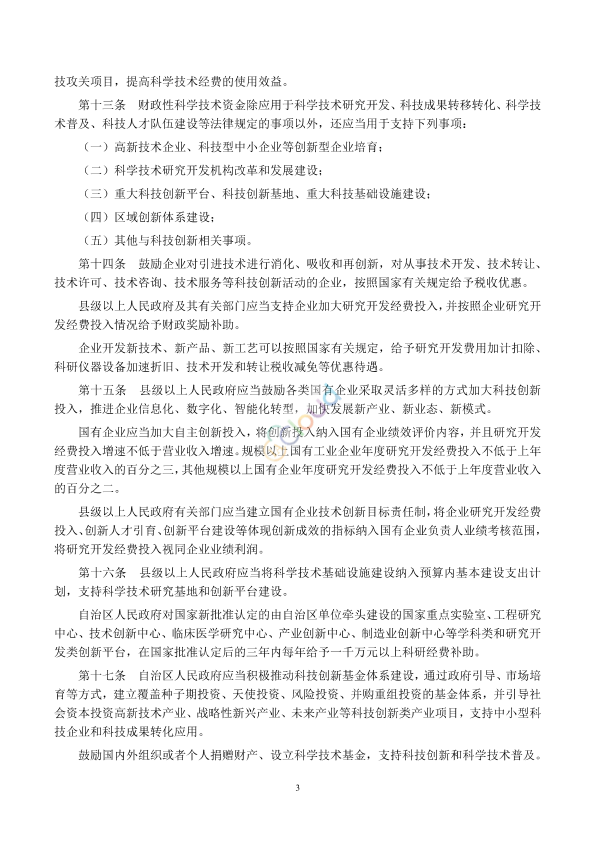 技攻关项目，提高科学技术经费的使用效益。

第十三条　财政性科学技术资金除应用于科学技术研究开发、科技成果转移转化、科学技术普及、科技人才队伍建设等法律规定的事项以外，还应当用于支持下列事项：

（一）高新技术企业、科技型中小企业等创新型企业培育；

（二）科学技术研究开发机构改革和发展建设；

（三）重大科技创新平台、科技创新基地、重大科技基础设施建设；

（四）区域创新体系建设；

（五）其他与科技创新相关事项。

第十四条　鼓励企业对引进技术进行消化、吸收和再创新，对从事技术开发、技术转让、技术许可、技术咨询、技术服务等科技创新活动的企业，按照国家有关规定给予税收优惠。

县级以上人民政府及其有关部门应当支持企业加大研究开发经费投入，并按照企业研究开发经费投入情况给予财政奖励补助。

企业开发新技术、新产品、新工艺可以按照国家有关规定，给予研究开发费用加计扣除、科研仪器设备加速折旧、技术开发和转让税收减免等优惠待遇。

第十五条　县级以上人民政府应当鼓励各类国有企业采取灵活多样的方式加大科技创新投入，推进企业信息化、数字化、智能化转型，加快发展新产业、新业态、新模式。

国有企业应当加大自主创新投入，将创新投入纳入国有企业绩效评价内容，并且研究开发经费投入增速不低于营业收入增速。规模以上国有工业企业年度研究开发经费投入不低于上年度营业收入的百分之三，其他规模以上国有企业年度研究开发经费投入不低于上年度营业收入的百分之二。

县级以上人民政府有关部门应当建立国有企业技术创新目标责任制，将企业研究开发经费投入、创新人才引育、创新平台建设等体现创新成效的指标纳入国有企业负责人业绩考核范围，将研究开发经费投入视同企业业绩利润。

第十六条　县级以上人民政府应当将科学技术基础设施建设纳入预算内基本建设支出计划，支持科学技术研究基地和创新平台建设。

自治区人民政府对国家新批准认定的由自治区单位牵头建设的国家重点实验室、工程研究中心、技术创新中心、临床医学研究中心、产业创新中心、制造业创新中心等学科类和研究开发类创新平台，在国家批准认定后的三年内每年给予一千万元以上科研经费补助。

第十七条　自治区人民政府应当积极推动科技创新基金体系建设，通过政府引导、市场培育等方式，建立覆盖种子期投资、天使投资、风险投资、并购重组投资的基金体系，并引导社会资本投资高新技术产业、战略性新兴产业、未来产业等科技创新类产业项目，支持中小型科技企业和科技成果转化应用。

鼓励国内外组织或者个人捐赠财产、设立科学技术基金，支持科技创新和科学技术普及。

3